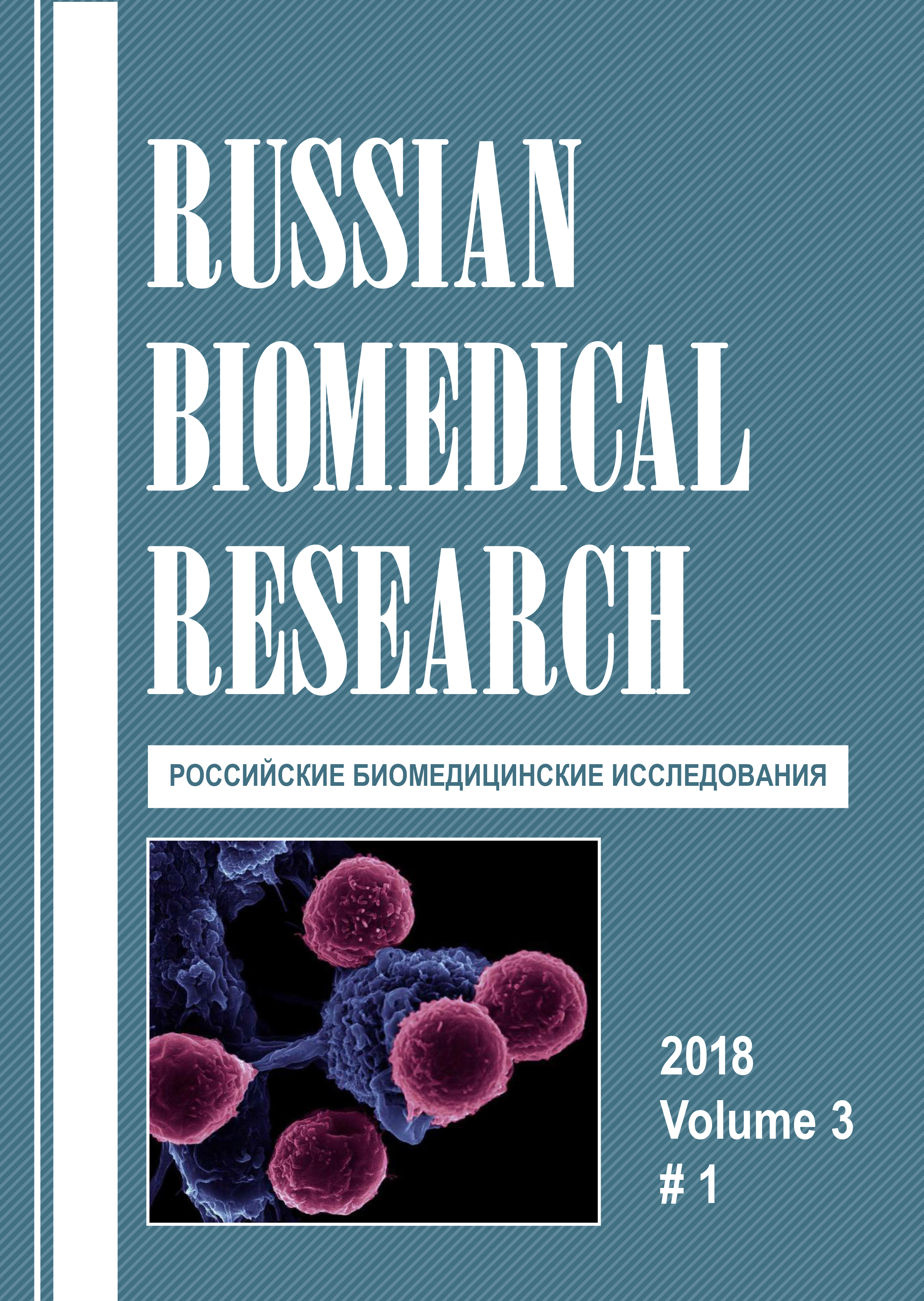 RUSSIAN
BIOMEDICAL
RESEARCH

РОССИЙСКИЕ БИОМЕДИЦИНСКИЕ ИССЛЕДОВАНИЯ

2018
Volume 3
# 1